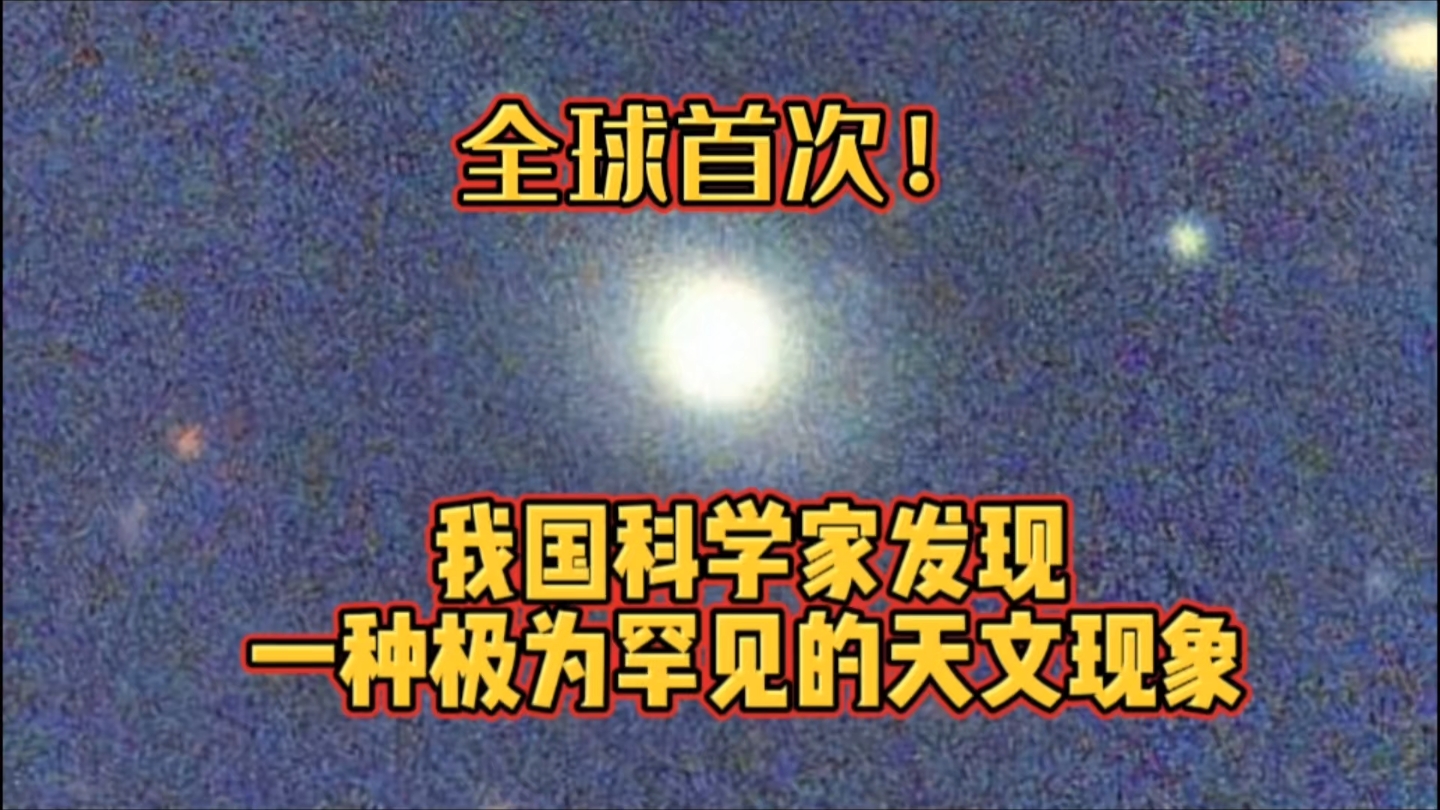 全球首次！

我国科学家发现
一种极为罕见的天文现象